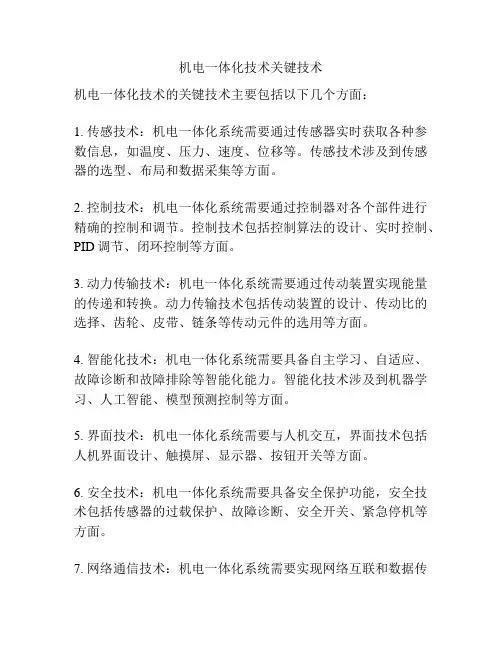 机电一体化技术关键技术

机电一体化技术的关键技术主要包括以下几个方面：

1. 传感技术：机电一体化系统需要通过传感器实时获取各种参数信息，如温度、压力、速度、位移等。传感技术涉及到传感器的选型、布局和数据采集等方面。

2. 控制技术：机电一体化系统需要通过控制器对各个部件进行精确的控制和调节。控制技术包括控制算法的设计、实时控制、PID 调节、闭环控制等方面。

3. 动力传输技术：机电一体化系统需要通过传动装置实现能量的传递和转换。动力传输技术包括传动装置的设计、传动比的选择、齿轮、皮带、链条等传动元件的选用等方面。

4. 智能化技术：机电一体化系统需要具备自主学习、自适应、故障诊断和故障排除等智能化能力。智能化技术涉及到机器学习、人工智能、模型预测控制等方面。

5. 界面技术：机电一体化系统需要与人机交互，界面技术包括人机界面设计、触摸屏、显示器、按钮开关等方面。

6. 安全技术：机电一体化系统需要具备安全保护功能，安全技术包括传感器的过载保护、故障诊断、安全开关、紧急停机等方面。

7. 网络通信技术：机电一体化系统需要实现网络互联和数据传